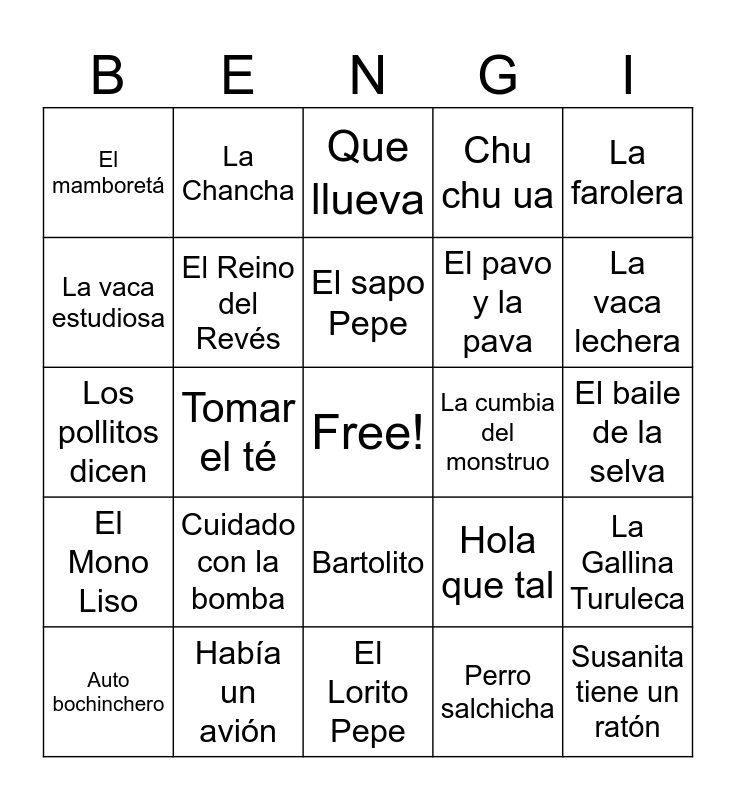 | B | E | N | G | I |
|---|---|---|---|---|
| El mamboretá | La Chancha | Que llueva | Chu chu ua | La farolera |
| La vaca estudiosa | El Reino del Revés | El sapo Pepe | El pavo y la pava | La vaca lechera |
| Los pollitos dicen | Tomar el té | Free! | La cumbia del monstruo | El baile de la selva |
| El Mono Liso | Cuidado con la bomba | Bartolito | Hola que tal | La Gallina Turuleca |
| Auto bochinchero | Había un avión | El Lorito Pepe | Perro salchicha | Susanita tiene un ratón |